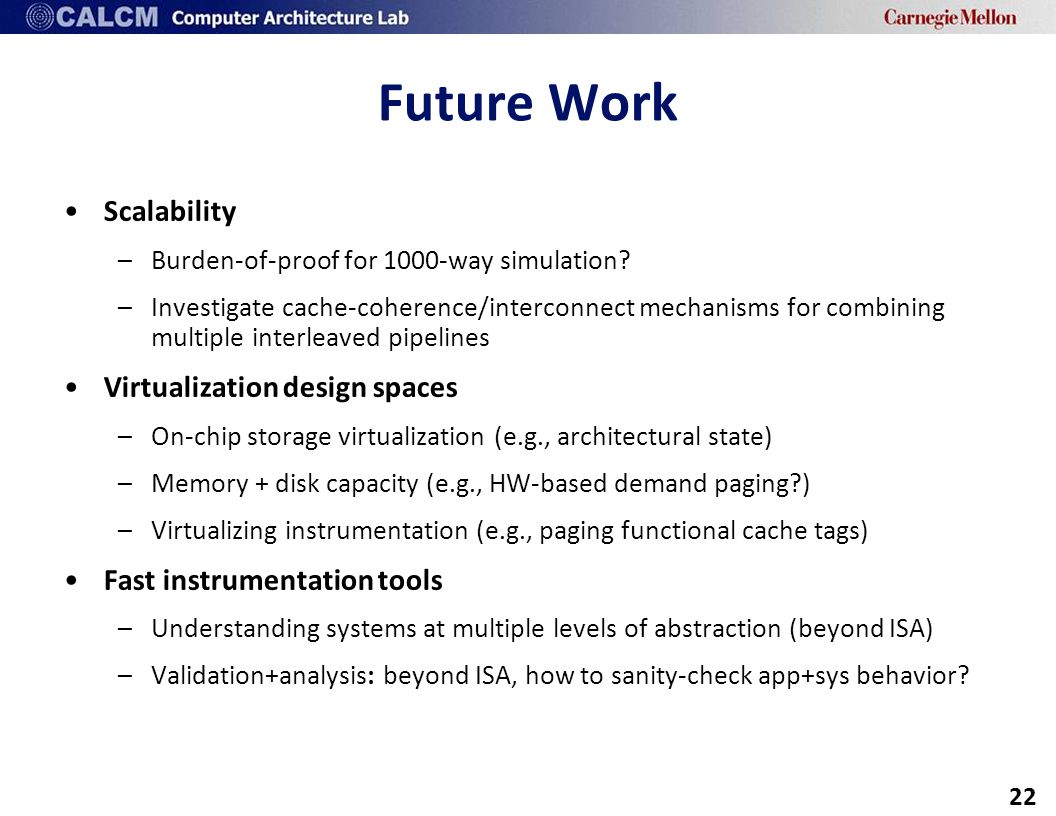 CALCM Computer Architecture Lab
Carnegie Mellon

Future Work

• Scalability
– Burden-of-proof for 1000-way simulation?
– Investigate cache-coherence/interconnect mechanisms for combining multiple interleaved pipelines

• Virtualization design spaces
– On-chip storage virtualization (e.g., architectural state)
– Memory + disk capacity (e.g., HW-based demand paging?)
– Virtualizing instrumentation (e.g., paging functional cache tags)

• Fast instrumentation tools
– Understanding systems at multiple levels of abstraction (beyond ISA)
– Validation+analysis: beyond ISA, how to sanity-check app+sys behavior?

22